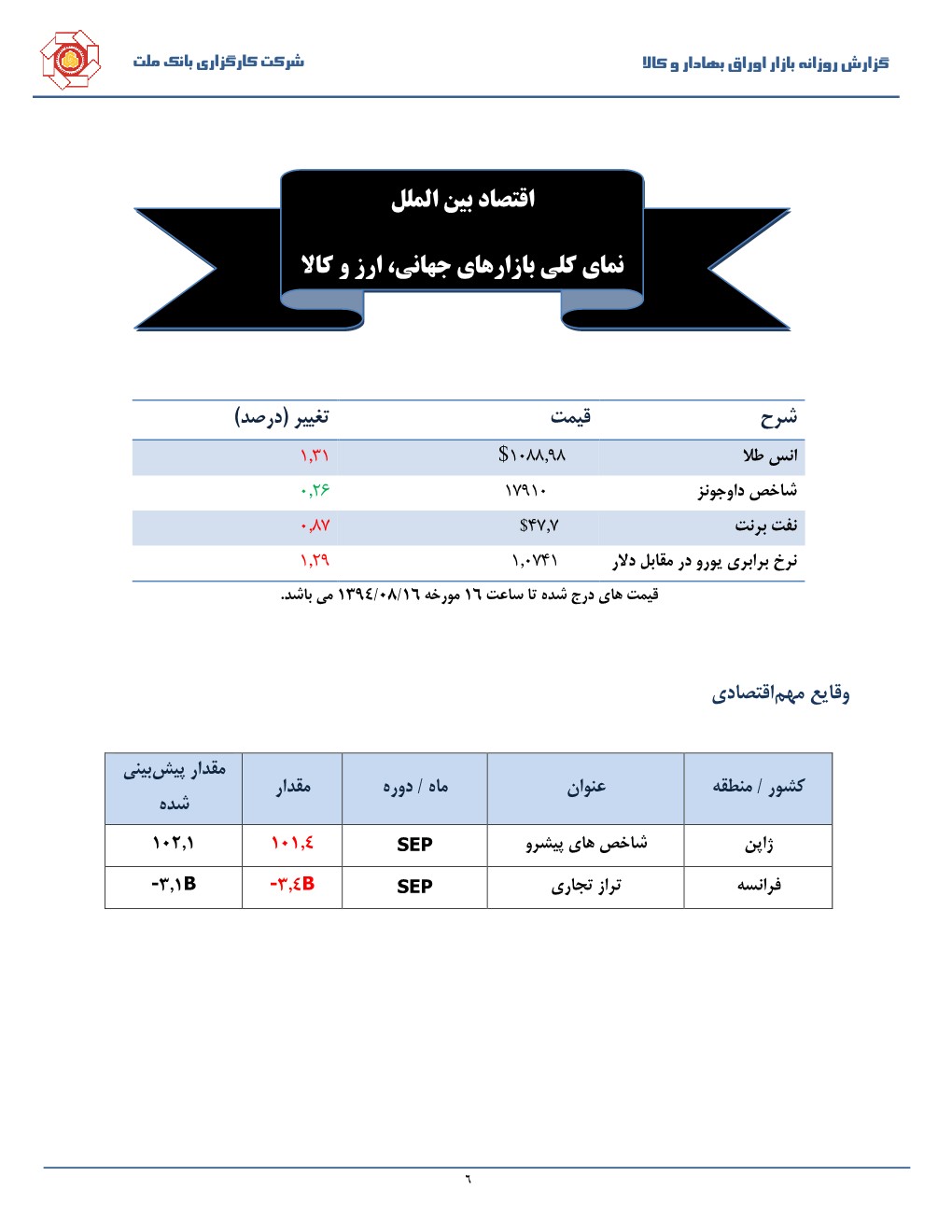 گزارش روزانه بازار اوراق بهادار و کالا

شرکت کارگزاری بانک ملت

اقتصاد بین الملل

نمای کلی بازارهای جهانی، ارز و کالا

| شرح | قیمت | تغییر (درصد) |
|---|---|---|
| انس طلا | $۱۰۸۸,۹۸ | ۱,۳۱ |
| شاخص داوجونز | ۱۷۹۱۰ | ۰,۲۶ |
| نفت برنت | $۴۷,۷ | ۰,۸۷ |
| نرخ برابری یورو در مقابل دلار | ۱,۰۷۴۱ | ۱,۲۹ |

قیمت های درج شده تا ساعت ۱٦ مورخه ۱۳۹٤/۰۸/۱٦ می باشد.

وقایع مهم‌اقتصادی

| کشور / منطقه | عنوان | ماه / دوره | مقدار | مقدار پیش‌بینی شده |
|---|---|---|---|---|
| ژاپن | شاخص های پیشرو | SEP | ۱۰۱,٤ | ۱۰۲,۱ |
| فرانسه | تراز تجاری | SEP | -۳,٤B | -۳,۱B |

٦